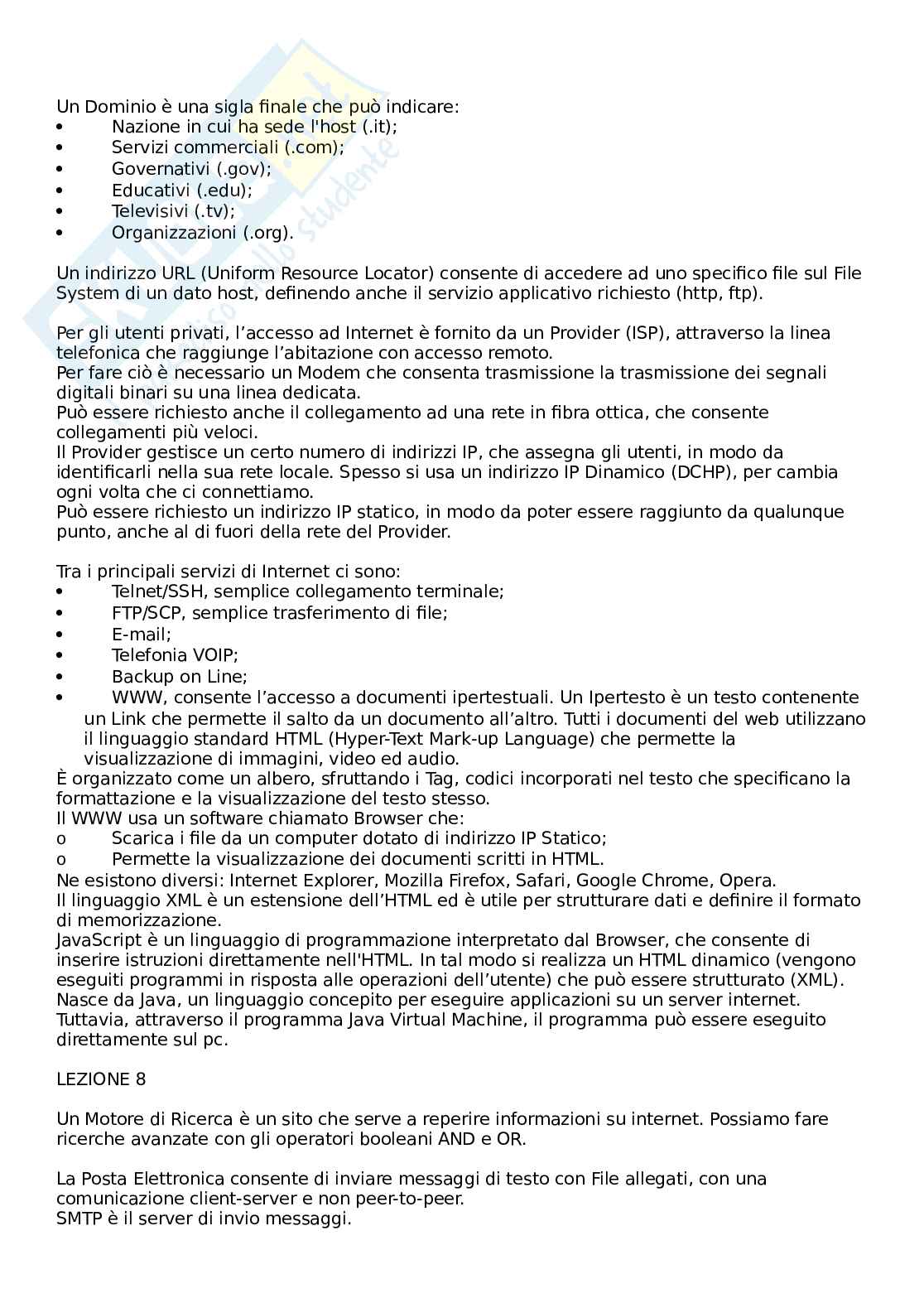 Un Dominio è una sigla finale che può indicare:
•	Nazione in cui ha sede l'host (.it);
•	Servizi commerciali (.com);
•	Governativi (.gov);
•	Educativi (.edu);
•	Televisivi (.tv);
•	Organizzazioni (.org).

Un indirizzo URL (Uniform Resource Locator) consente di accedere ad uno specifico file sul File System di un dato host, definendo anche il servizio applicativo richiesto (http, ftp).

Per gli utenti privati, l'accesso ad Internet è fornito da un Provider (ISP), attraverso la linea telefonica che raggiunge l'abitazione con accesso remoto.
Per fare ciò è necessario un Modem che consenta trasmissione la trasmissione dei segnali digitali binari su una linea dedicata.
Può essere richiesto anche il collegamento ad una rete in fibra ottica, che consente collegamenti più veloci.
Il Provider gestisce un certo numero di indirizzi IP, che assegna gli utenti, in modo da identificarli nella sua rete locale. Spesso si usa un indirizzo IP Dinamico (DCHP), per cambia ogni volta che ci connettiamo.
Può essere richiesto un indirizzo IP statico, in modo da poter essere raggiunto da qualunque punto, anche al di fuori della rete del Provider.

Tra i principali servizi di Internet ci sono:
•	Telnet/SSH, semplice collegamento terminale;
•	FTP/SCP, semplice trasferimento di file;
•	E-mail;
•	Telefonia VOIP;
•	Backup on Line;
•	WWW, consente l'accesso a documenti ipertestuali. Un Ipertesto è un testo contenente un Link che permette il salto da un documento all'altro. Tutti i documenti del web utilizzano il linguaggio standard HTML (Hyper-Text Mark-up Language) che permette la visualizzazione di immagini, video ed audio.
È organizzato come un albero, sfruttando i Tag, codici incorporati nel testo che specificano la formattazione e la visualizzazione del testo stesso.
Il WWW usa un software chiamato Browser che:
o	Scarica i file da un computer dotato di indirizzo IP Statico;
o	Permette la visualizzazione dei documenti scritti in HTML.
Ne esistono diversi: Internet Explorer, Mozilla Firefox, Safari, Google Chrome, Opera.
Il linguaggio XML è un estensione dell'HTML ed è utile per strutturare dati e definire il formato di memorizzazione.
JavaScript è un linguaggio di programmazione interpretato dal Browser, che consente di inserire istruzioni direttamente nell'HTML. In tal modo si realizza un HTML dinamico (vengono eseguiti programmi in risposta alle operazioni dell'utente) che può essere strutturato (XML).
Nasce da Java, un linguaggio concepito per eseguire applicazioni su un server internet.
Tuttavia, attraverso il programma Java Virtual Machine, il programma può essere eseguito direttamente sul pc.

LEZIONE 8

Un Motore di Ricerca è un sito che serve a reperire informazioni su internet. Possiamo fare ricerche avanzate con gli operatori booleani AND e OR.

La Posta Elettronica consente di inviare messaggi di testo con File allegati, con una comunicazione client-server e non peer-to-peer.
SMTP è il server di invio messaggi.